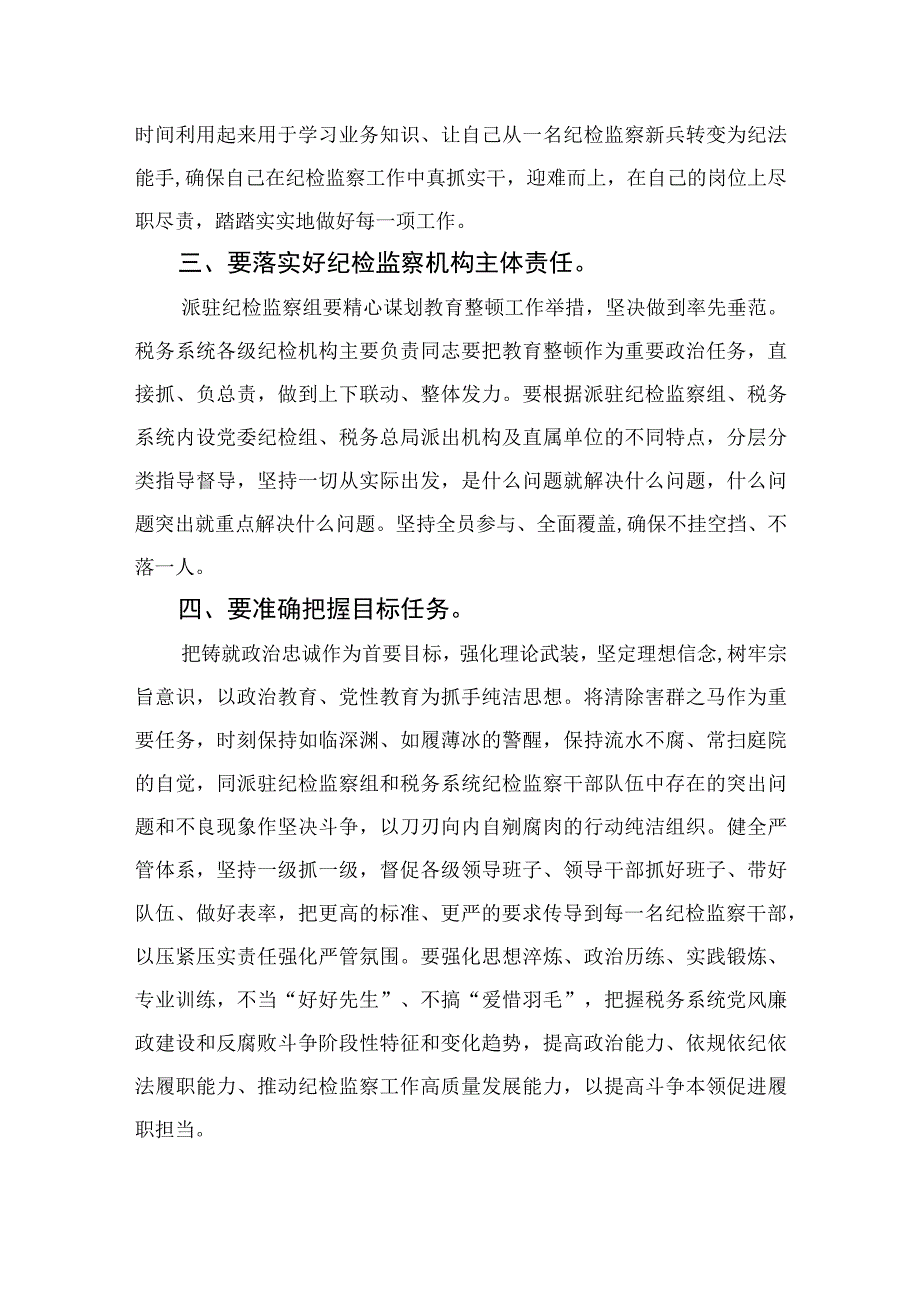 时间利用起来用于学习业务知识、让自己从一名纪检监察新兵转变为纪法能手,确保自己在纪检监察工作中真抓实干，迎难而上，在自己的岗位上尽职尽责，踏踏实实地做好每一项工作。

三、要落实好纪检监察机构主体责任。

派驻纪检监察组要精心谋划教育整顿工作举措，坚决做到率先垂范。税务系统各级纪检机构主要负责同志要把教育整顿作为重要政治任务，直接抓、负总责，做到上下联动、整体发力。要根据派驻纪检监察组、税务系统内设党委纪检组、税务总局派出机构及直属单位的不同特点，分层分类指导督导，坚持一切从实际出发，是什么问题就解决什么问题，什么问题突出就重点解决什么问题。坚持全员参与、全面覆盖,确保不挂空挡、不落一人。

四、要准确把握目标任务。

把铸就政治忠诚作为首要目标，强化理论武装，坚定理想信念,树牢宗旨意识，以政治教育、党性教育为抓手纯洁思想。将清除害群之马作为重要任务，时刻保持如临深渊、如履薄冰的警醒，保持流水不腐、常扫庭院的自觉，同派驻纪检监察组和税务系统纪检监察干部队伍中存在的突出问题和不良现象作坚决斗争，以刀刃向内自剜腐肉的行动纯洁组织。健全严管体系，坚持一级抓一级，督促各级领导班子、领导干部抓好班子、带好队伍、做好表率，把更高的标准、更严的要求传导到每一名纪检监察干部，以压紧压实责任强化严管氛围。要强化思想淬炼、政治历练、实践锻炼、专业训练，不当“好好先生”、不搞“爱惜羽毛”，把握税务系统党风廉政建设和反腐败斗争阶段性特征和变化趋势，提高政治能力、依规依纪依法履职能力、推动纪检监察工作高质量发展能力，以提高斗争本领促进履职担当。